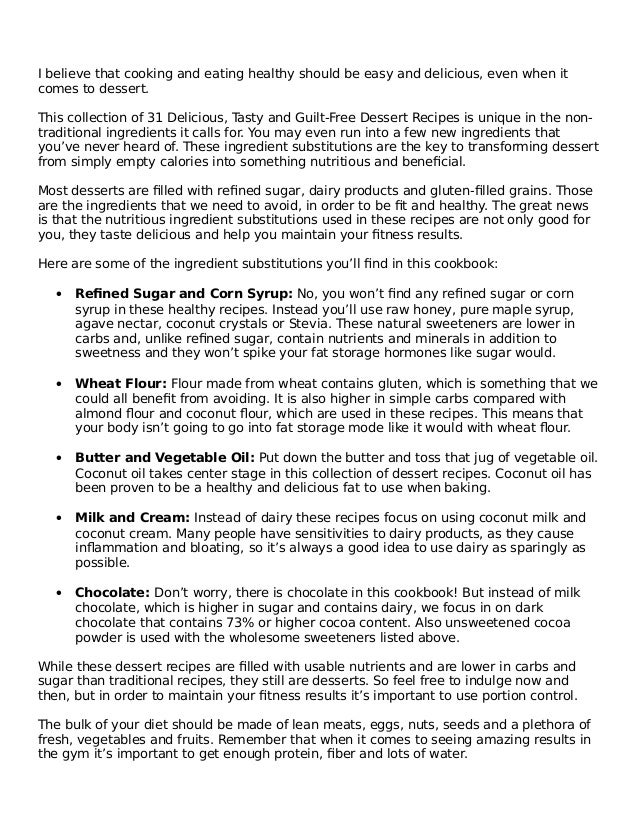 I believe that cooking and eating healthy should be easy and delicious, even when it comes to dessert.

This collection of 31 Delicious, Tasty and Guilt-Free Dessert Recipes is unique in the non-traditional ingredients it calls for. You may even run into a few new ingredients that you've never heard of. These ingredient substitutions are the key to transforming dessert from simply empty calories into something nutritious and beneficial.

Most desserts are filled with refined sugar, dairy products and gluten-filled grains. Those are the ingredients that we need to avoid, in order to be fit and healthy. The great news is that the nutritious ingredient substitutions used in these recipes are not only good for you, they taste delicious and help you maintain your fitness results.

Here are some of the ingredient substitutions you'll find in this cookbook:

• **Refined Sugar and Corn Syrup:** No, you won't find any refined sugar or corn syrup in these healthy recipes. Instead you'll use raw honey, pure maple syrup, agave nectar, coconut crystals or Stevia. These natural sweeteners are lower in carbs and, unlike refined sugar, contain nutrients and minerals in addition to sweetness and they won't spike your fat storage hormones like sugar would.

• **Wheat Flour:** Flour made from wheat contains gluten, which is something that we could all benefit from avoiding. It is also higher in simple carbs compared with almond flour and coconut flour, which are used in these recipes. This means that your body isn't going to go into fat storage mode like it would with wheat flour.

• **Butter and Vegetable Oil:** Put down the butter and toss that jug of vegetable oil. Coconut oil takes center stage in this collection of dessert recipes. Coconut oil has been proven to be a healthy and delicious fat to use when baking.

• **Milk and Cream:** Instead of dairy these recipes focus on using coconut milk and coconut cream. Many people have sensitivities to dairy products, as they cause inflammation and bloating, so it's always a good idea to use dairy as sparingly as possible.

• **Chocolate:** Don't worry, there is chocolate in this cookbook! But instead of milk chocolate, which is higher in sugar and contains dairy, we focus in on dark chocolate that contains 73% or higher cocoa content. Also unsweetened cocoa powder is used with the wholesome sweeteners listed above.

While these dessert recipes are filled with usable nutrients and are lower in carbs and sugar than traditional recipes, they still are desserts. So feel free to indulge now and then, but in order to maintain your fitness results it's important to use portion control.

The bulk of your diet should be made of lean meats, eggs, nuts, seeds and a plethora of fresh, vegetables and fruits. Remember that when it comes to seeing amazing results in the gym it's important to get enough protein, fiber and lots of water.